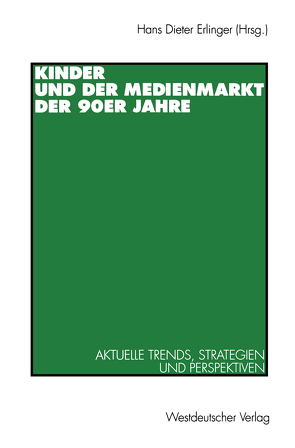 Hans Dieter Erlinger (Hrsg.)

KINDER UND DER MEDIENMARKT DER 90ER JAHRE

AKTUELLE TRENDS, STRATEGIEN UND PERSPEKTIVEN

Westdeutscher Verlag